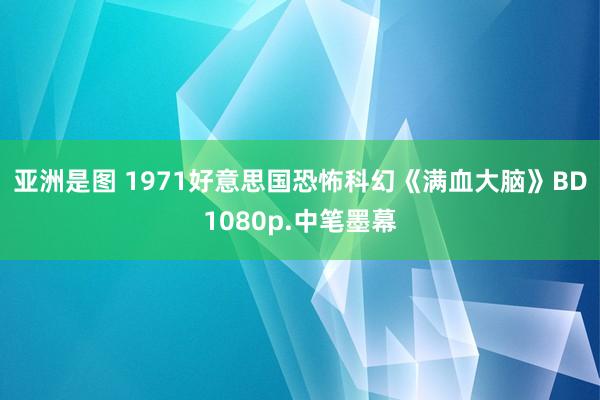 亚洲是图 1971好意思国恐怖科幻《满血大脑》BD 1080p.中笔墨幕